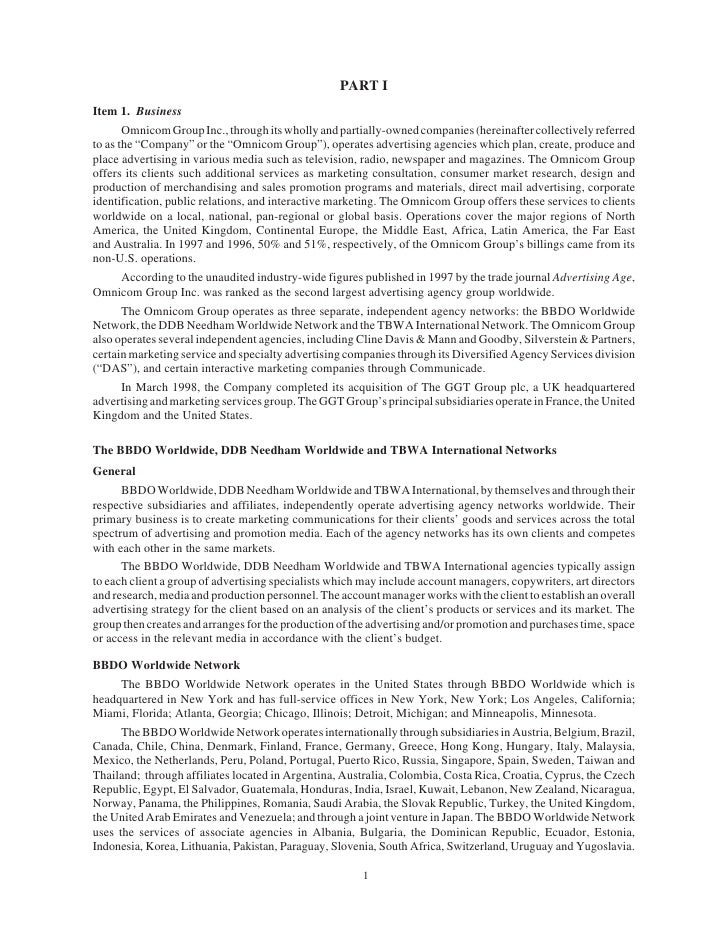 PART I

Item 1. Business

Omnicom Group Inc., through its wholly and partially-owned companies (hereinafter collectively referred to as the "Company" or the "Omnicom Group"), operates advertising agencies which plan, create, produce and place advertising in various media such as television, radio, newspaper and magazines. The Omnicom Group offers its clients such additional services as marketing consultation, consumer market research, design and production of merchandising and sales promotion programs and materials, direct mail advertising, corporate identification, public relations, and interactive marketing. The Omnicom Group offers these services to clients worldwide on a local, national, pan-regional or global basis. Operations cover the major regions of North America, the United Kingdom, Continental Europe, the Middle East, Africa, Latin America, the Far East and Australia. In 1997 and 1996, 50% and 51%, respectively, of the Omnicom Group's billings came from its non-U.S. operations.

According to the unaudited industry-wide figures published in 1997 by the trade journal Advertising Age, Omnicom Group Inc. was ranked as the second largest advertising agency group worldwide.

The Omnicom Group operates as three separate, independent agency networks: the BBDO Worldwide Network, the DDB Needham Worldwide Network and the TBWA International Network. The Omnicom Group also operates several independent agencies, including Cline Davis & Mann and Goodby, Silverstein & Partners, certain marketing service and specialty advertising companies through its Diversified Agency Services division ("DAS"), and certain interactive marketing companies through Communicade.

In March 1998, the Company completed its acquisition of The GGT Group plc, a UK headquartered advertising and marketing services group. The GGT Group's principal subsidiaries operate in France, the United Kingdom and the United States.

The BBDO Worldwide, DDB Needham Worldwide and TBWA International Networks

General

BBDO Worldwide, DDB Needham Worldwide and TBWA International, by themselves and through their respective subsidiaries and affiliates, independently operate advertising agency networks worldwide. Their primary business is to create marketing communications for their clients' goods and services across the total spectrum of advertising and promotion media. Each of the agency networks has its own clients and competes with each other in the same markets.

The BBDO Worldwide, DDB Needham Worldwide and TBWA International agencies typically assign to each client a group of advertising specialists which may include account managers, copywriters, art directors and research, media and production personnel. The account manager works with the client to establish an overall advertising strategy for the client based on an analysis of the client's products or services and its market. The group then creates and arranges for the production of the advertising and/or promotion and purchases time, space or access in the relevant media in accordance with the client's budget.

BBDO Worldwide Network

The BBDO Worldwide Network operates in the United States through BBDO Worldwide which is headquartered in New York and has full-service offices in New York, New York; Los Angeles, California; Miami, Florida; Atlanta, Georgia; Chicago, Illinois; Detroit, Michigan; and Minneapolis, Minnesota.

The BBDO Worldwide Network operates internationally through subsidiaries in Austria, Belgium, Brazil, Canada, Chile, China, Denmark, Finland, France, Germany, Greece, Hong Kong, Hungary, Italy, Malaysia, Mexico, the Netherlands, Peru, Poland, Portugal, Puerto Rico, Russia, Singapore, Spain, Sweden, Taiwan and Thailand; through affiliates located in Argentina, Australia, Colombia, Costa Rica, Croatia, Cyprus, the Czech Republic, Egypt, El Salvador, Guatemala, Honduras, India, Israel, Kuwait, Lebanon, New Zealand, Nicaragua, Norway, Panama, the Philippines, Romania, Saudi Arabia, the Slovak Republic, Turkey, the United Kingdom, the United Arab Emirates and Venezuela; and through a joint venture in Japan. The BBDO Worldwide Network uses the services of associate agencies in Albania, Bulgaria, the Dominican Republic, Ecuador, Estonia, Indonesia, Korea, Lithuania, Pakistan, Paraguay, Slovenia, South Africa, Switzerland, Uruguay and Yugoslavia.

1